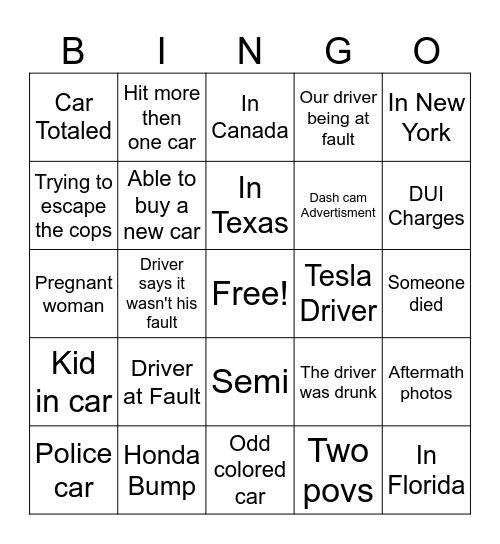 | B | I | N | G | O |
|---|---|---|---|---|
| Car Totaled | Hit more then one car | In Canada | Our driver being at fault | In New York |
| Trying to escape the cops | Able to buy a new car | In Texas | Dash cam Advertisment | DUI Charges |
| Pregnant woman | Driver says it wasn't his fault | Free! | Tesla Driver | Someone died |
| Kid in car | Driver at Fault | Semi | The driver was drunk | Aftermath photos |
| Police car | Honda Bump | Odd colored car | Two povs | In Florida |